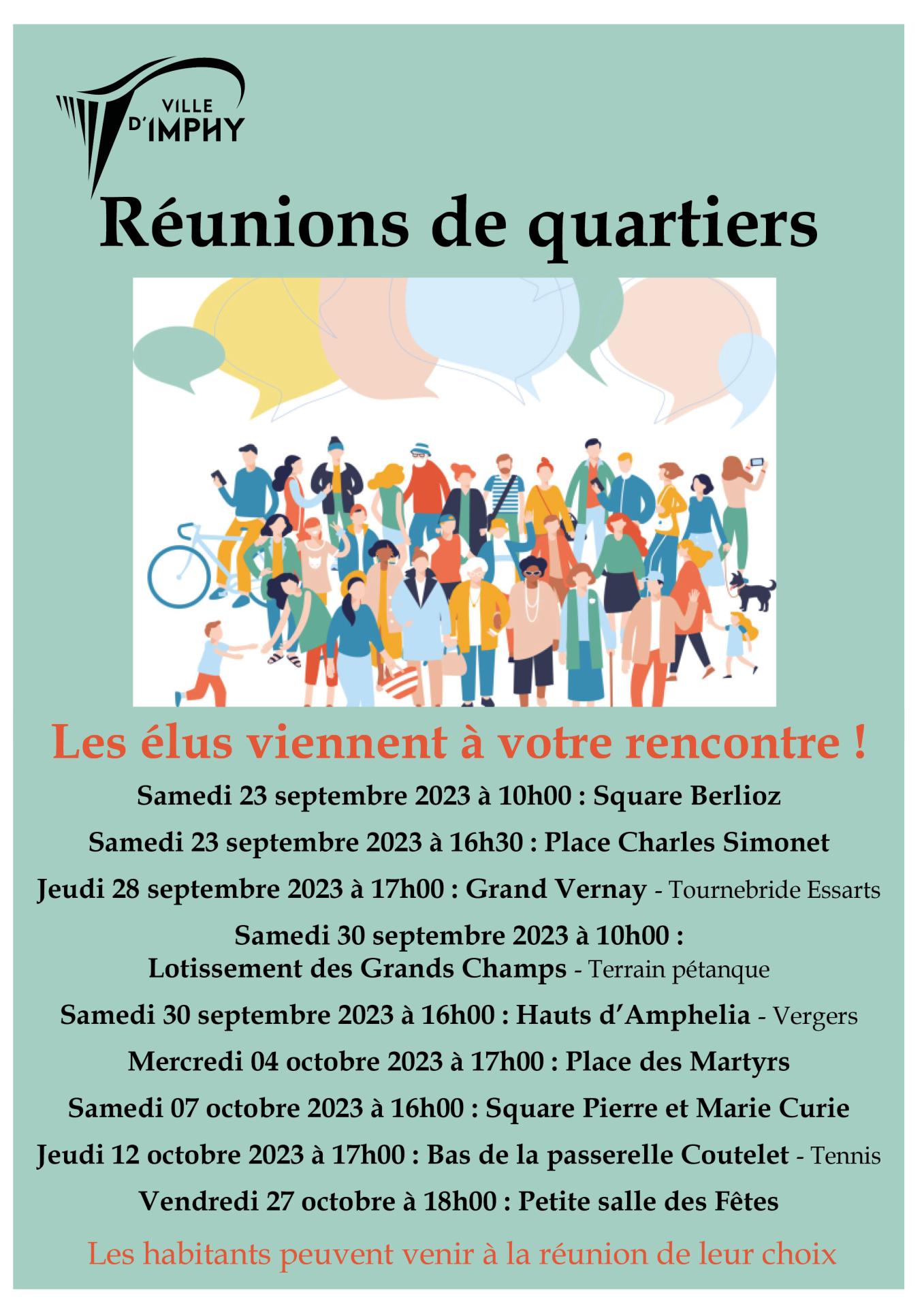 VILLE D'IMPHY

Réunions de quartiers

Les élus viennent à votre rencontre !

Samedi 23 septembre 2023 à 10h00 : Square Berlioz

Samedi 23 septembre 2023 à 16h30 : Place Charles Simonet

Jeudi 28 septembre 2023 à 17h00 : Grand Vernay - Tournebride Essarts

Samedi 30 septembre 2023 à 10h00 : Lotissement des Grands Champs - Terrain pétanque

Samedi 30 septembre 2023 à 16h00 : Hauts d'Amphelia - Vergers

Mercredi 04 octobre 2023 à 17h00 : Place des Martyrs

Samedi 07 octobre 2023 à 16h00 : Square Pierre et Marie Curie

Jeudi 12 octobre 2023 à 17h00 : Bas de la passerelle Coutelet - Tennis

Vendredi 27 octobre à 18h00 : Petite salle des Fêtes

Les habitants peuvent venir à la réunion de leur choix